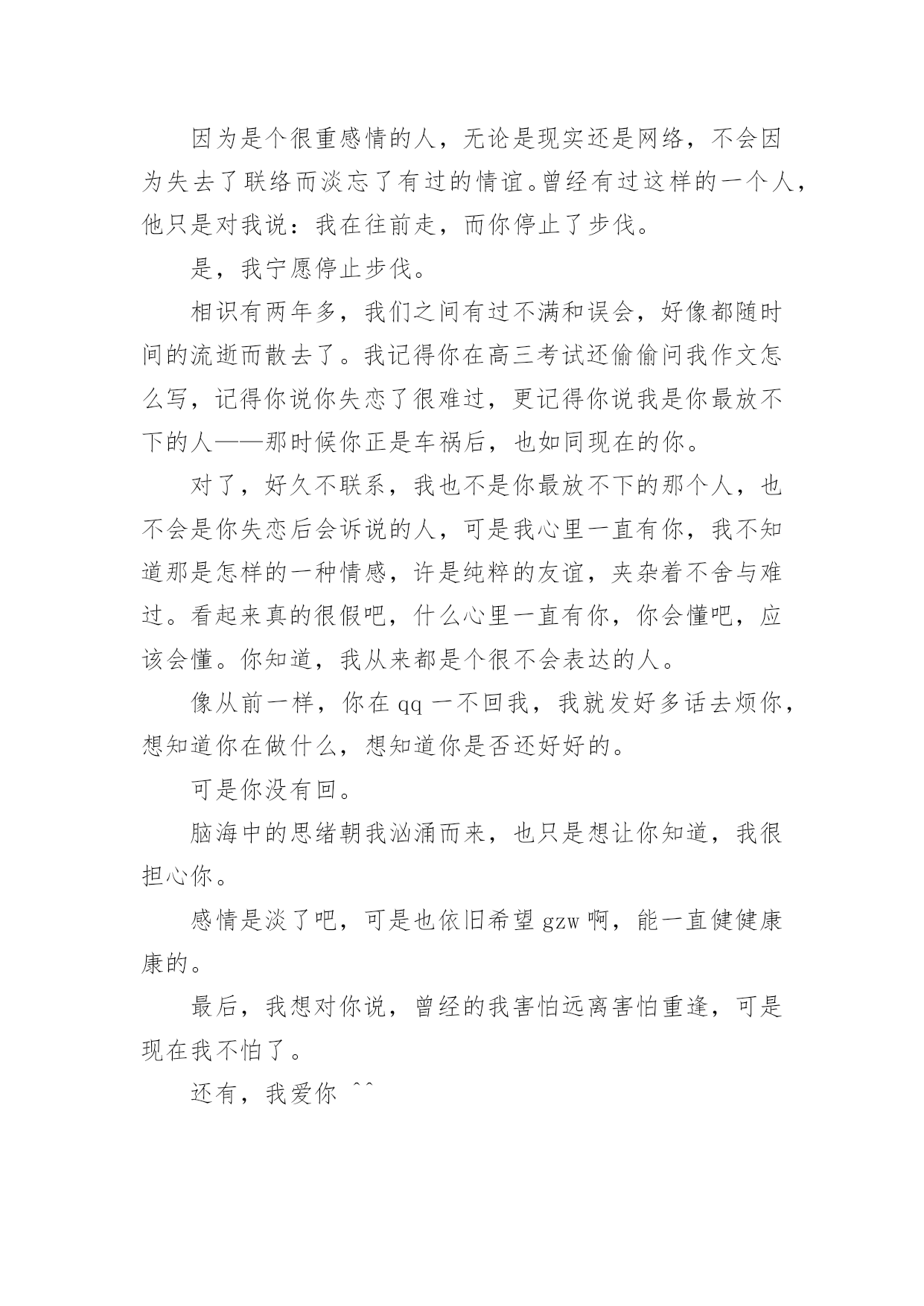 因为是个很重感情的人，无论是现实还是网络，不会因为失去了联络而淡忘了有过的情谊。曾经有过这样的一个人，他只是对我说：我在往前走，而你停止了步伐。

是，我宁愿停止步伐。

相识有两年多，我们之间有过不满和误会，好像都随时间的流逝而散去了。我记得你在高三考试还偷偷问我作文怎么写，记得你说你失恋了很难过，更记得你说我是你最放不下的人——那时候你正是车祸后，也如同现在的你。

对了，好久不联系，我也不是你最放不下的那个人，也不会是你失恋后会诉说的人，可是我心里一直有你，我不知道那是怎样的一种情感，许是纯粹的友谊，夹杂着不舍与难过。看起来真的很假吧，什么心里一直有你，你会懂吧，应该会懂。你知道，我从来都是个很不会表达的人。

像从前一样，你在 qq 一不回我，我就发好多话去烦你，想知道你在做什么，想知道你是否还好好的。

可是你没有回。

脑海中的思绪朝我汹涌而来，也只是想让你知道，我很担心你。

感情是淡了吧，可是也依旧希望 gzw 啊，能一直健健康康的。

最后，我想对你说，曾经的我害怕远离害怕重逢，可是现在我不怕了。

还有，我爱你 ^^